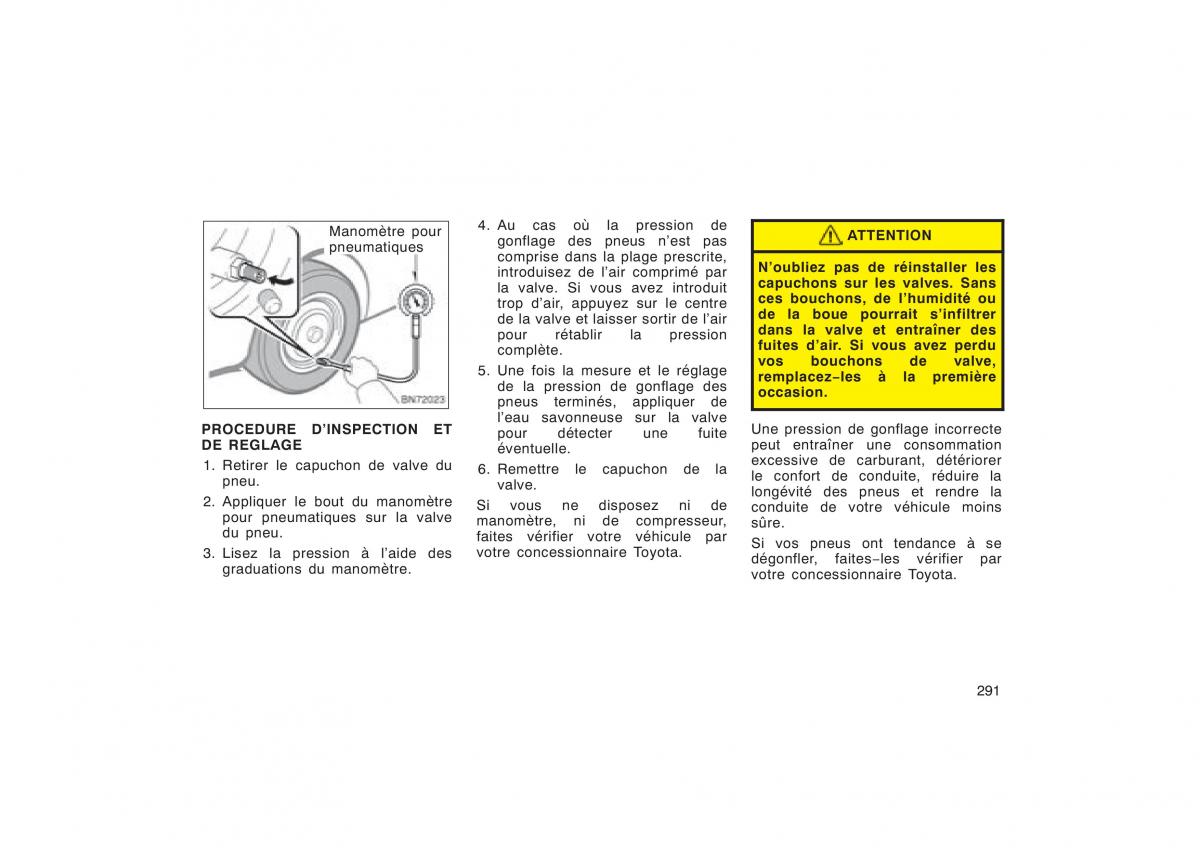 Manomètre pour pneumatiques

BN72023

PROCEDURE D'INSPECTION ET DE REGLAGE

1. Retirer le capuchon de valve du pneu.

2. Appliquer le bout du manomètre pour pneumatiques sur la valve du pneu.

3. Lisez la pression à l'aide des graduations du manomètre.

4. Au cas où la pression de gonflage des pneus n'est pas comprise dans la plage prescrite, introduisez de l'air comprimé par la valve. Si vous avez introduit trop d'air, appuyez sur le centre de la valve et laisser sortir de l'air pour rétablir la pression complète.

5. Une fois la mesure et le réglage de la pression de gonflage des pneus terminés, appliquer de l'eau savonneuse sur la valve pour détecter une fuite éventuelle.

6. Remettre le capuchon de la valve.

Si vous ne disposez ni de manomètre, ni de compresseur, faites vérifier votre véhicule par votre concessionnaire Toyota.

ATTENTION

N'oubliez pas de réinstaller les capuchons sur les valves. Sans ces bouchons, de l'humidité ou de la boue pourrait s'infiltrer dans la valve et entraîner des fuites d'air. Si vous avez perdu vos bouchons de valve, remplacez-les à la première occasion.

Une pression de gonflage incorrecte peut entraîner une consommation excessive de carburant, détériorer le confort de conduite, réduire la longévité des pneus et rendre la conduite de votre véhicule moins sûre.

Si vos pneus ont tendance à se dégonfler, faites-les vérifier par votre concessionnaire Toyota.

291